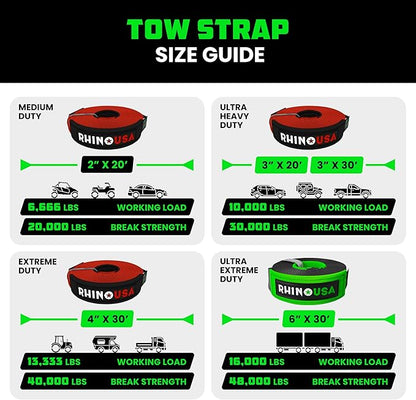 TOW STRAP
SIZE GUIDE

MEDIUM DUTY

RHINO USA

2" X 20'

6,666 LBS WORKING LOAD

20,000 LBS BREAK STRENGTH

ULTRA HEAVY DUTY

RHINO USA

3" X 20' 3" X 30'

10,000 LBS WORKING LOAD

30,000 LBS BREAK STRENGTH

EXTREME DUTY

RHINO USA

4" X 30'

13,333 LBS WORKING LOAD

40,000 LBS BREAK STRENGTH

ULTRA EXTREME DUTY

RHINO USA

6" X 30'

16,000 LBS WORKING LOAD

48,000 LBS BREAK STRENGTH